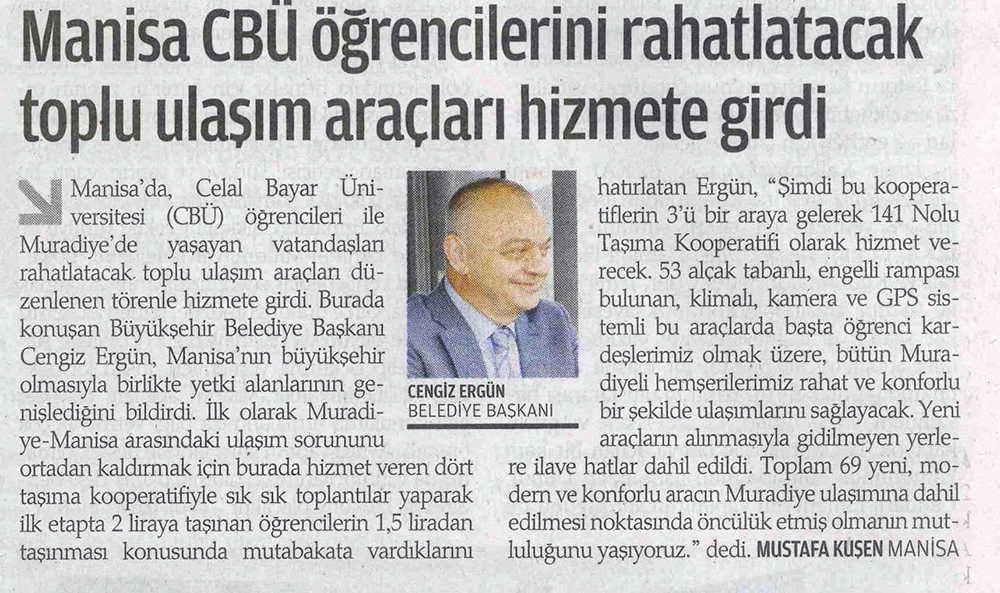 Manisa CBÜ öğrencilerini rahatlatacak toplu ulaşım araçları hizmete girdi

Manisa'da, Celal Bayar Üniversitesi (CBÜ) öğrencileri ile Muradiye'de yaşayan vatandaşları rahatlatacak toplu ulaşım araçları düzenlenen törenle hizmete girdi. Burada konuşan Büyükşehir Belediye Başkanı Cengiz Ergün, Manisa'nın büyükşehir olmasıyla birlikte yetki alanlarının genişlediğini bildirdi. İlk olarak Muradiye-Manisa arasındaki ulaşım sorununu ortadan kaldırmak için burada hizmet veren dört taşıma kooperatifiyle sık sık toplantılar yaparak ilk etapta 2 liraya taşınan öğrencilerin 1,5 liradan taşınması konusunda mutabakata vardıklarını

CENGİZ ERGÜN
BELEDİYE BAŞKANI

hatırlatan Ergün, "Şimdi bu kooperatiflerin 3'ü bir araya gelerek 141 Nolu Taşıma Kooperatifi olarak hizmet verecek. 53 alçak tabanlı, engelli rampası bulunan, klimalı, kamera ve GPS sistemli bu araçlarda başta öğrenci kardeşlerimiz olmak üzere, bütün Muradiyeli hemşerilerimiz rahat ve konforlu bir şekilde ulaşımlarını sağlayacak. Yeni araçların alınmasıyla gidilmeyen yerlere ilave hatlar dahil edildi. Toplam 69 yeni, modern ve konforlu aracın Muradiye ulaşımına dahil edilmesi noktasında öncülük etmiş olmanın mutluluğunu yaşıyoruz." dedi. MUSTAFA KUŞEN MANİSA